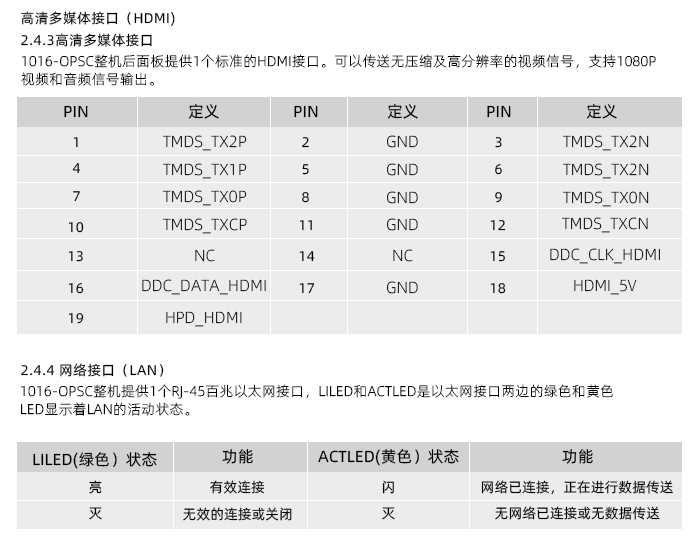 高清多媒体接口（HDMI）

2.4.3高清多媒体接口

1016-OPSC整机后面板提供1个标准的HDMI接口。可以传送无压缩及高分辨率的视频信号，支持1080P视频和音频信号输出。

| PIN | 定义 | PIN | 定义 | PIN | 定义 |
|---|---|---|---|---|---|
| 1 | TMDS_TX2P | 2 | GND | 3 | TMDS_TX2N |
| 4 | TMDS_TX1P | 5 | GND | 6 | TMDS_TX2N |
| 7 | TMDS_TX0P | 8 | GND | 9 | TMDS_TX0N |
| 10 | TMDS_TXCP | 11 | GND | 12 | TMDS_TXCN |
| 13 | NC | 14 | NC | 15 | DDC_CLK_HDMI |
| 16 | DDC_DATA_HDMI | 17 | GND | 18 | HDMI_5V |
| 19 | HPD_HDMI | | | | |

2.4.4 网络接口（LAN）

1016-OPSC整机提供1个RJ-45百兆以太网接口，LILED和ACTLED是以太网接口两边的绿色和黄色LED显示着LAN的活动状态。

| LILED(绿色）状态 | 功能 | ACTLED(黄色）状态 | 功能 |
|---|---|---|---|
| 亮 | 有效连接 | 闪 | 网络已连接，正在进行数据传送 |
| 灭 | 无效的连接或关闭 | 灭 | 无网络已连接或无数据传送 |